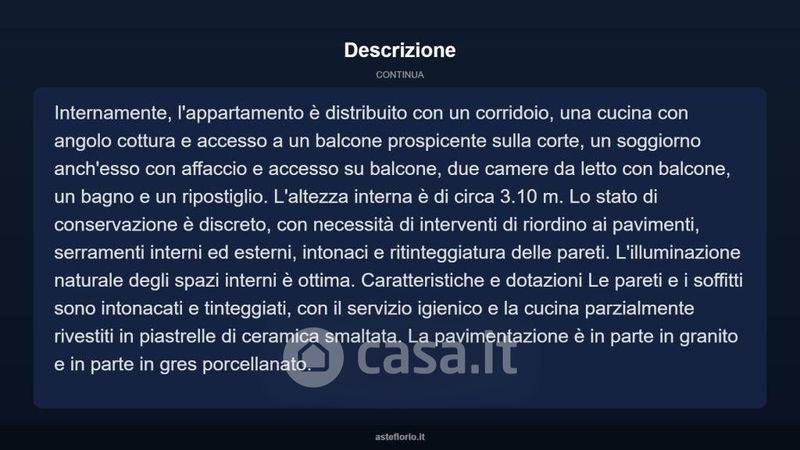 Descrizione

CONTINUA

Internamente, l'appartamento è distribuito con un corridoio, una cucina con angolo cottura e accesso a un balcone prospicente sulla corte, un soggiorno anch'esso con affaccio e accesso su balcone, due camere da letto con balcone, un bagno e un ripostiglio. L'altezza interna è di circa 3.10 m. Lo stato di conservazione è discreto, con necessità di interventi di riordino ai pavimenti, serramenti interni ed esterni, intonaci e ritinteggiatura delle pareti. L'illuminazione naturale degli spazi interni è ottima. Caratteristiche e dotazioni Le pareti e i soffitti sono intonacati e tinteggiati, con il servizio igienico e la cucina parzialmente rivestiti in piastrelle di ceramica smaltata. La pavimentazione è in parte in granito e in parte in gres porcellanato.

casa.it

asteflorio.it